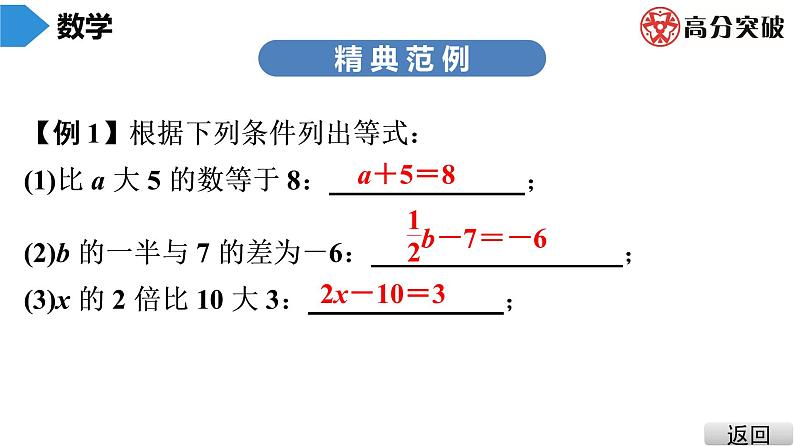 数学

高分突破

精典范例

【例 1】根据下列条件列出等式：

(1)比 $a$ 大 5 的数等于 8：$a+5=8$；

(2)$b$ 的一半与 7 的差为$-6$：$\frac{1}{2}b-7=-6$；

(3)$x$ 的 2 倍比 10 大 3：$2x-10=3$；

返回